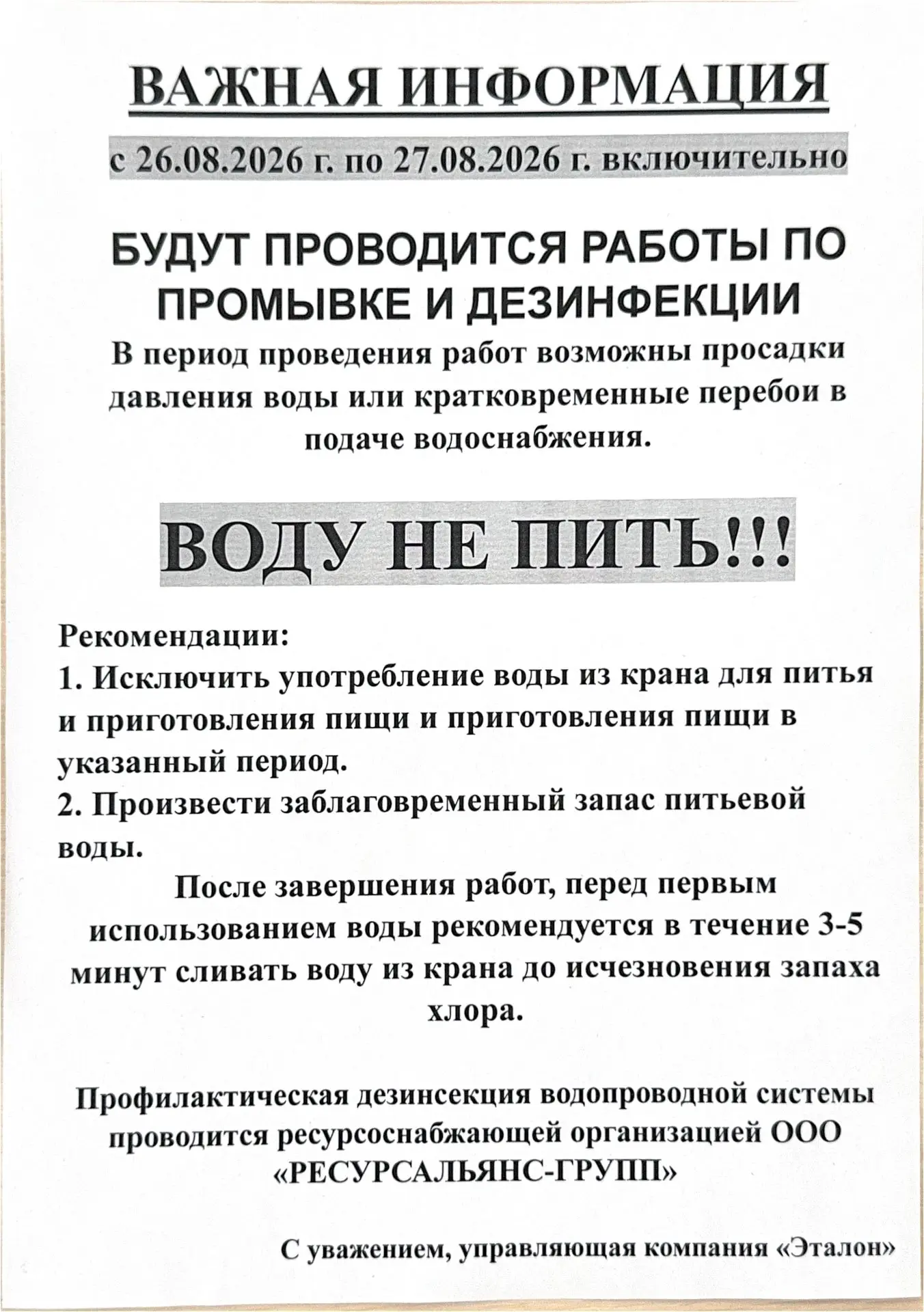 ВАЖНАЯ ИНФОРМАЦИЯ

с 26.08.2026 г. по 27.08.2026 г. включительно

БУДУТ ПРОВОДИТСЯ РАБОТЫ ПО ПРОМЫВКЕ И ДЕЗИНФЕКЦИИ

В период проведения работ возможны просадки давления воды или кратковременные перебои в подаче водоснабжения.

ВОДУ НЕ ПИТЬ!!!

Рекомендации:
1. Исключить употребление воды из крана для питья и приготовления пищи и приготовления пищи в указанный период.
2. Произвести заблаговременный запас питьевой воды.

После завершения работ, перед первым использованием воды рекомендуется в течение 3-5 минут сливать воду из крана до исчезновения запаха хлора.

Профилактическая дезинсекция водопроводной системы проводится ресурсоснабжающей организацией ООО «РЕСУРСАЛЬЯНС-ГРУПП»

С уважением, управляющая компания «Эталон»